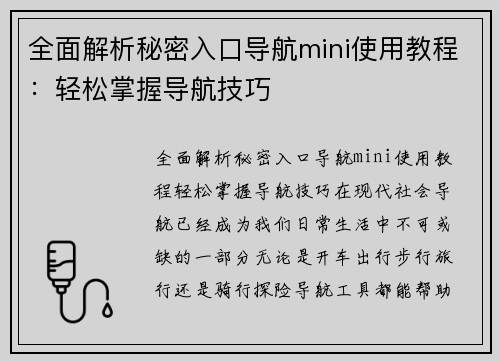 全面解析秘密入口导航mini使用教程：轻松掌握导航技巧

全面解析秘密入口导航mini使用教程轻松掌握导航技巧在现代社会导航已经成为我们日常生活中不可或缺的一部分无论是开车出行步行旅行还是骑行探险导航工具都能帮助